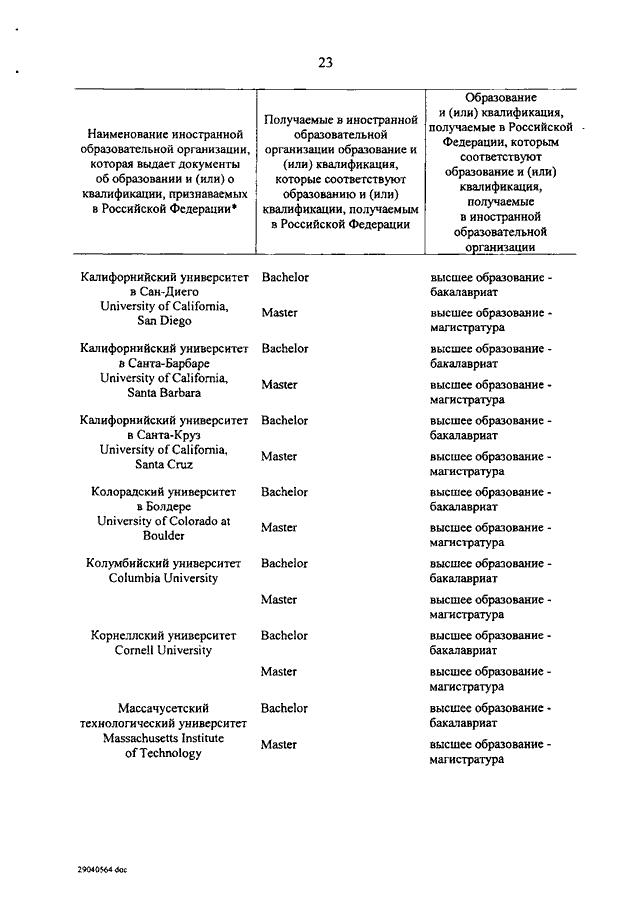 23

| Наименование иностранной образовательной организации, которая выдает документы об образовании и (или) о квалификации, признаваемых в Российской Федерации* | Получаемые в иностранной образовательной организации образование и (или) квалификация, которые соответствуют образованию и (или) квалификации, получаемым в Российской Федерации | Образование и (или) квалификация, получаемые в Российской Федерации, которым соответствуют образование и (или) квалификация, получаемые в иностранной образовательной организации |
|---|---|---|
| Калифорнийский университет в Сан-Диего University of California, San Diego | Bachelor | высшее образование - бакалавриат |
| | Master | высшее образование - магистратура |
| Калифорнийский университет в Санта-Барбаре University of California, Santa Barbara | Bachelor | высшее образование - бакалавриат |
| | Master | высшее образование - магистратура |
| Калифорнийский университет в Санта-Круз University of California, Santa Cruz | Bachelor | высшее образование - бакалавриат |
| | Master | высшее образование - магистратура |
| Колорадский университет в Болдере University of Colorado at Boulder | Bachelor | высшее образование - бакалавриат |
| | Master | высшее образование - магистратура |
| Колумбийский университет Columbia University | Bachelor | высшее образование - бакалавриат |
| | Master | высшее образование - магистратура |
| Корнеллский университет Cornell University | Bachelor | высшее образование - бакалавриат |
| | Master | высшее образование - магистратура |
| Массачусетский технологический университет Massachusetts Institute of Technology | Bachelor | высшее образование - бакалавриат |
| | Master | высшее образование - магистратура |

29040564.doc